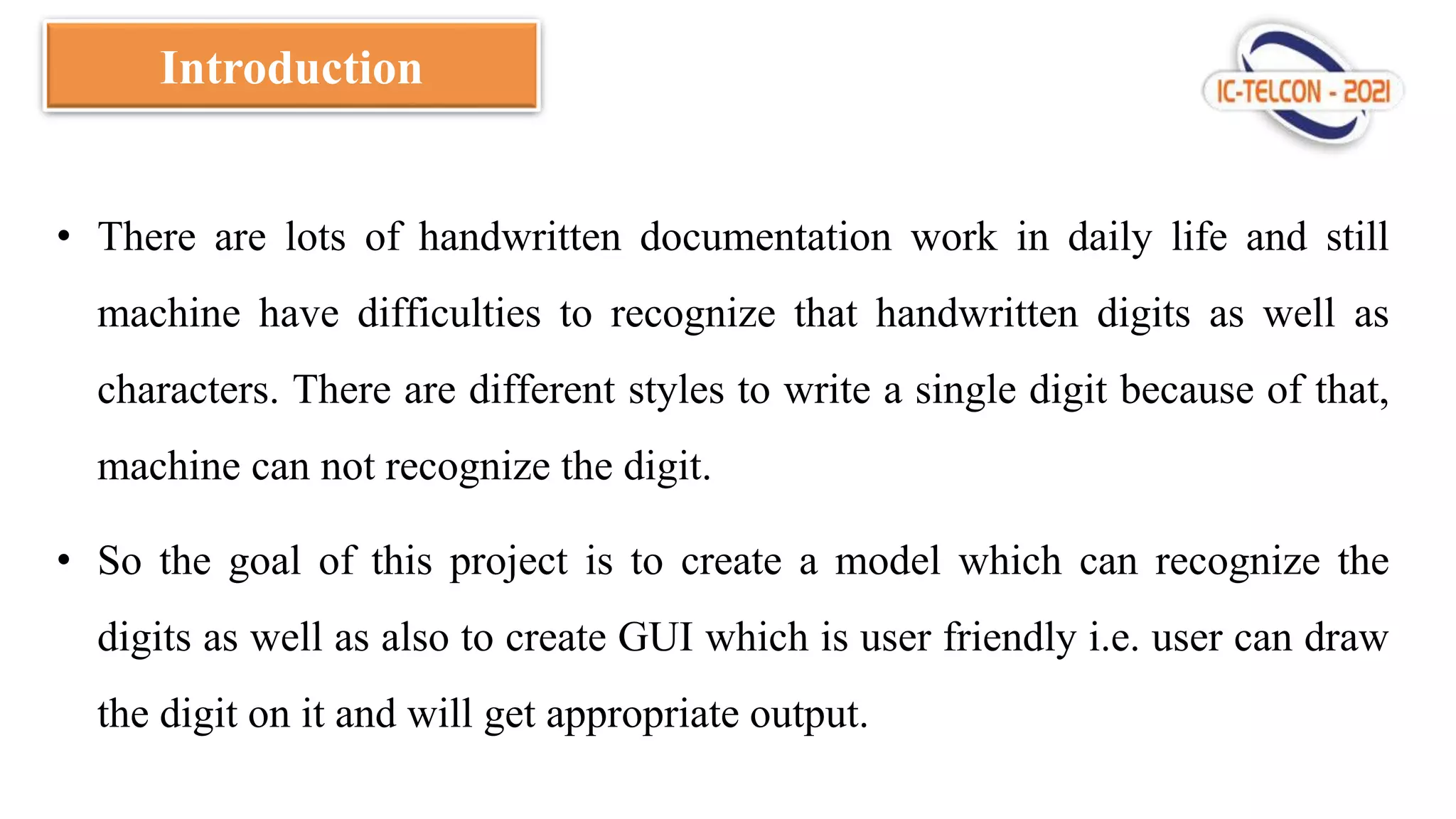 Introduction

IC-TELCON - 2021

• There are lots of handwritten documentation work in daily life and still machine have difficulties to recognize that handwritten digits as well as characters. There are different styles to write a single digit because of that, machine can not recognize the digit.

• So the goal of this project is to create a model which can recognize the digits as well as also to create GUI which is user friendly i.e. user can draw the digit on it and will get appropriate output.